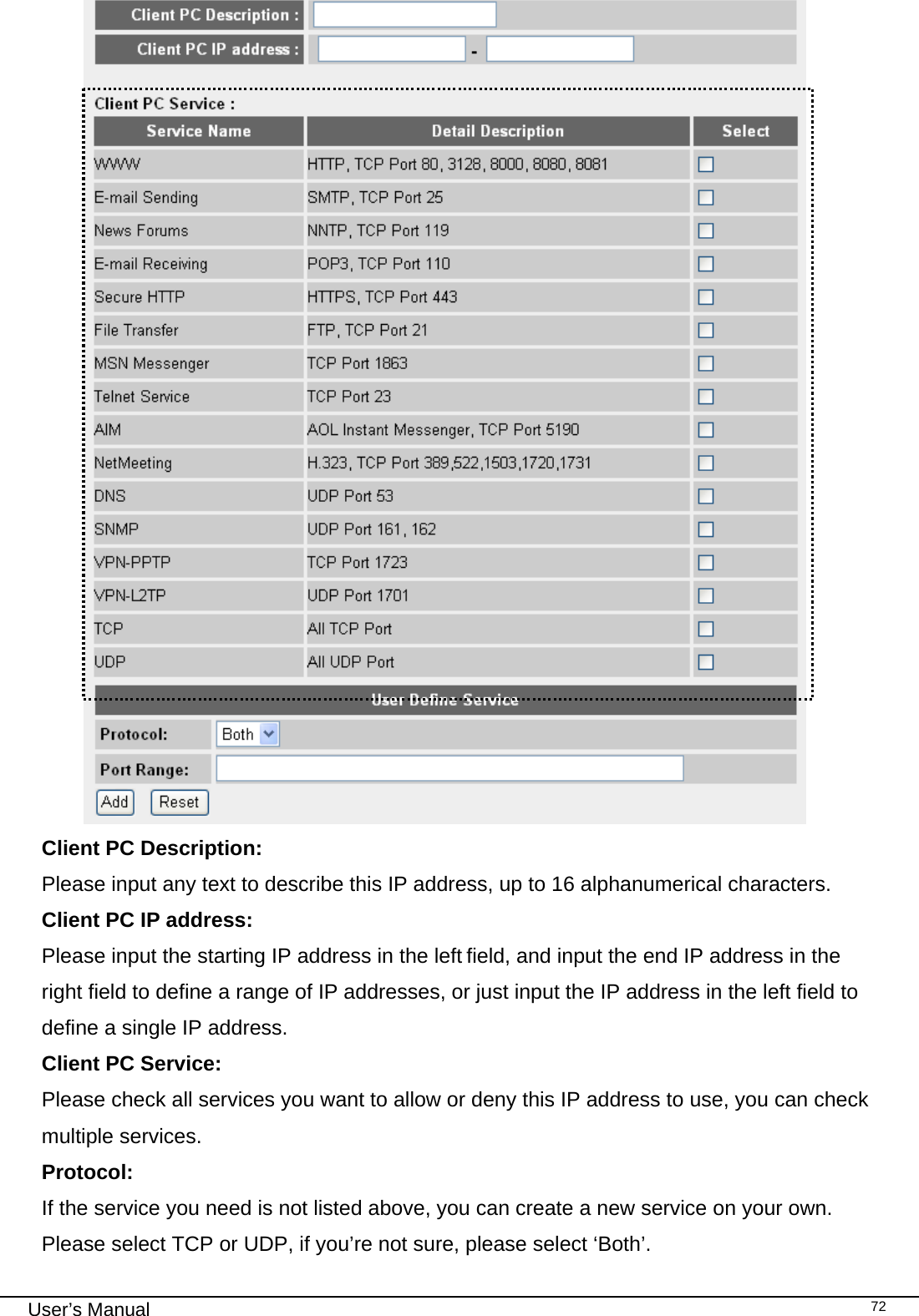 Client PC Description :

Client PC IP address : -

Client PC Service :

| Service Name | Detail Description | Select |
|---|---|---|
| WWW | HTTP, TCP Port 80, 3128, 8000, 8080, 8081 | |
| E-mail Sending | SMTP, TCP Port 25 | |
| News Forums | NNTP, TCP Port 119 | |
| E-mail Receiving | POP3, TCP Port 110 | |
| Secure HTTP | HTTPS, TCP Port 443 | |
| File Transfer | FTP, TCP Port 21 | |
| MSN Messenger | TCP Port 1863 | |
| Telnet Service | TCP Port 23 | |
| AIM | AOL Instant Messenger, TCP Port 5190 | |
| NetMeeting | H.323, TCP Port 389,522,1503,1720,1731 | |
| DNS | UDP Port 53 | |
| SNMP | UDP Port 161, 162 | |
| VPN-PPTP | TCP Port 1723 | |
| VPN-L2TP | UDP Port 1701 | |
| TCP | All TCP Port | |
| UDP | All UDP Port | |

User Define Service

Protocol: Both

Port Range:

Add Reset

Client PC Description:
Please input any text to describe this IP address, up to 16 alphanumerical characters.
Client PC IP address:
Please input the starting IP address in the left field, and input the end IP address in the right field to define a range of IP addresses, or just input the IP address in the left field to define a single IP address.
Client PC Service:
Please check all services you want to allow or deny this IP address to use, you can check multiple services.
Protocol:
If the service you need is not listed above, you can create a new service on your own. Please select TCP or UDP, if you’re not sure, please select ‘Both’.

User’s Manual 72